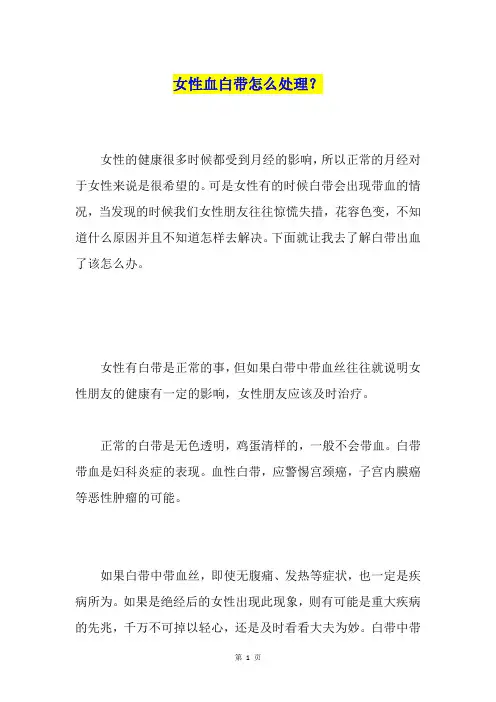 女性血白带怎么处理？

女性的健康很多时候都受到月经的影响，所以正常的月经对于女性来说是很希望的。可是女性有的时候白带会出现带血的情况，当发现的时候我们女性朋友往往惊慌失措，花容色变，不知道什么原因并且不知道怎样去解决。下面就让我去了解白带出血了该怎么办。

女性有白带是正常的事，但如果白带中带血丝往往就说明女性朋友的健康有一定的影响，女性朋友应该及时治疗。

正常的白带是无色透明，鸡蛋清样的，一般不会带血。白带带血是妇科炎症的表现。血性白带，应警惕宫颈癌，子宫内膜癌等恶性肿瘤的可能。

如果白带中带血丝，即使无腹痛、发热等症状，也一定是疾病所为。如果是绝经后的女性出现此现象，则有可能是重大疾病的先兆，千万不可掉以轻心，还是及时看看大夫为妙。白带中带

第 1 页